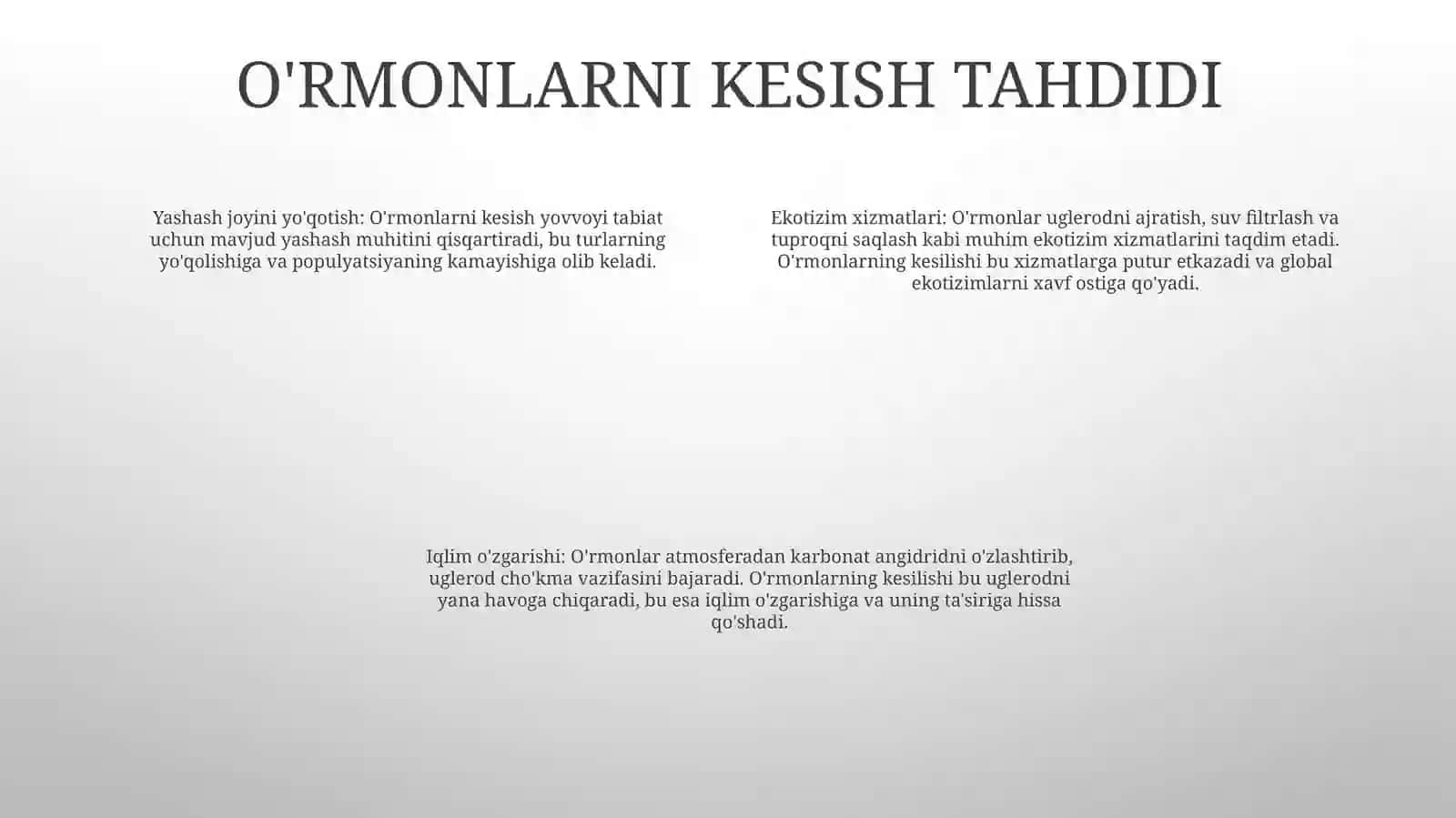 O'RMONLARNI KESISH TAHDIDI

Yashash joyini yo'qotish: O'rmonlarni kesish yovvoyi tabiat uchun mavjud yashash muhitini qisqartiradi, bu turlarning yo'qolishiga va populyatsiyaning kamayishiga olib keladi.

Ekotizim xizmatlari: O'rmonlar uglerodni ajratish, suv filtrlash va tuproqni saqlash kabi muhim ekotizim xizmatlarini taqdim etadi. O'rmonlarning kesilishi bu xizmatlarga putur etkazadi va global ekotizimlarni xavf ostiga qo'yadi.

Iqlim o'zgarishi: O'rmonlar atmosferadan karbonat angidridni o'zlashtirib, uglerod cho'kma vazifasini bajaradi. O'rmonlarning kesilishi bu uglerodni yana havoga chiqaradi, bu esa iqlim o'zgarishiga va uning ta'siriga hissa qo'shadi.